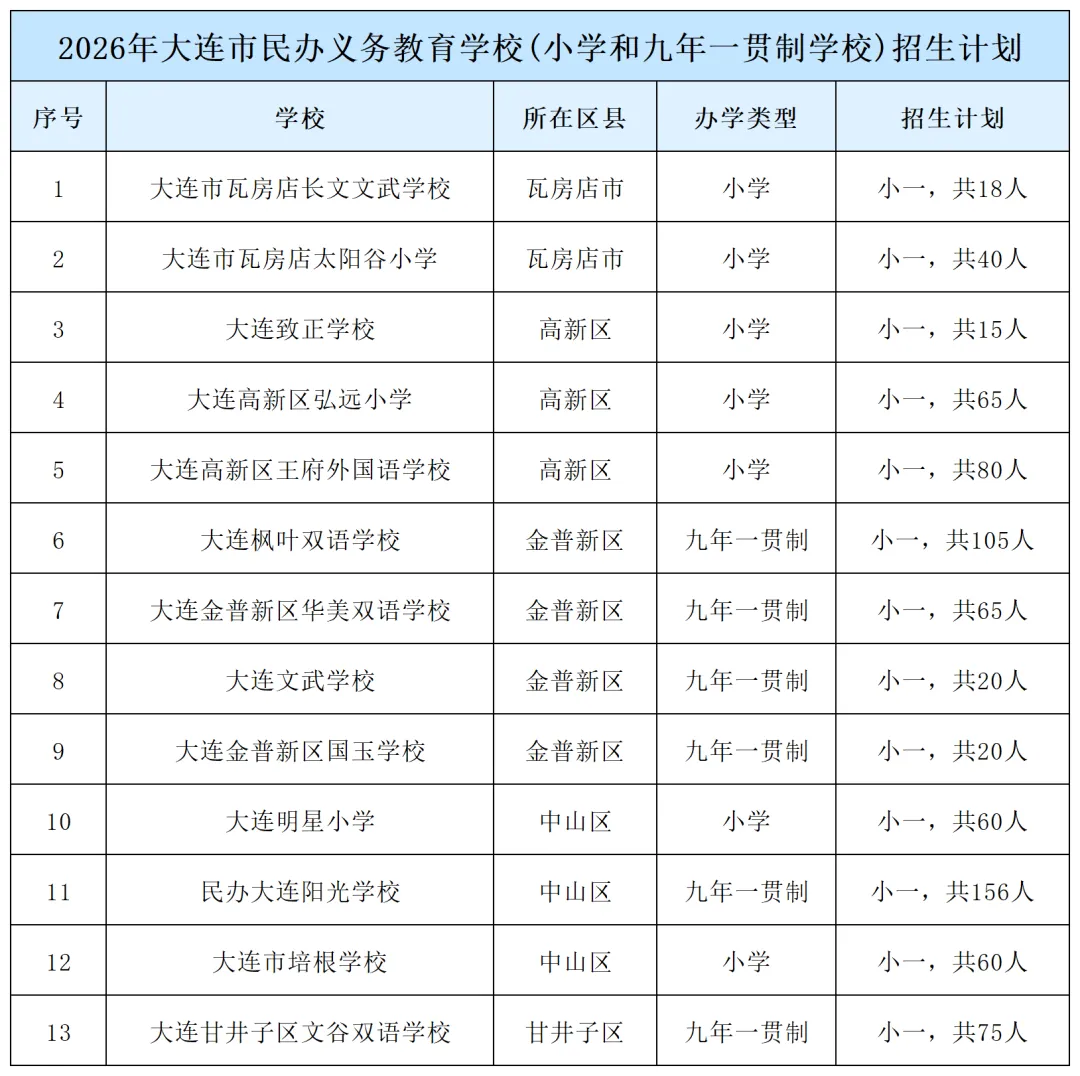 2026年大连市民办义务教育学校(小学和九年一贯制学校)招生计划

| 序号 | 学校 | 所在区县 | 办学类型 | 招生计划 |
|---|---|---|---|---|
| 1 | 大连市瓦房店长文文武学校 | 瓦房店市 | 小学 | 小一，共18人 |
| 2 | 大连市瓦房店太阳谷小学 | 瓦房店市 | 小学 | 小一，共40人 |
| 3 | 大连致正学校 | 高新区 | 小学 | 小一，共15人 |
| 4 | 大连高新区弘远小学 | 高新区 | 小学 | 小一，共65人 |
| 5 | 大连高新区王府外国语学校 | 高新区 | 小学 | 小一，共80人 |
| 6 | 大连枫叶双语学校 | 金普新区 | 九年一贯制 | 小一，共105人 |
| 7 | 大连金普新区华美双语学校 | 金普新区 | 九年一贯制 | 小一，共65人 |
| 8 | 大连文武学校 | 金普新区 | 九年一贯制 | 小一，共20人 |
| 9 | 大连金普新区国玉学校 | 金普新区 | 九年一贯制 | 小一，共20人 |
| 10 | 大连明星小学 | 中山区 | 小学 | 小一，共60人 |
| 11 | 民办大连阳光学校 | 中山区 | 九年一贯制 | 小一，共156人 |
| 12 | 大连市培根学校 | 中山区 | 小学 | 小一，共60人 |
| 13 | 大连甘井子区文谷双语学校 | 甘井子区 | 九年一贯制 | 小一，共75人 |